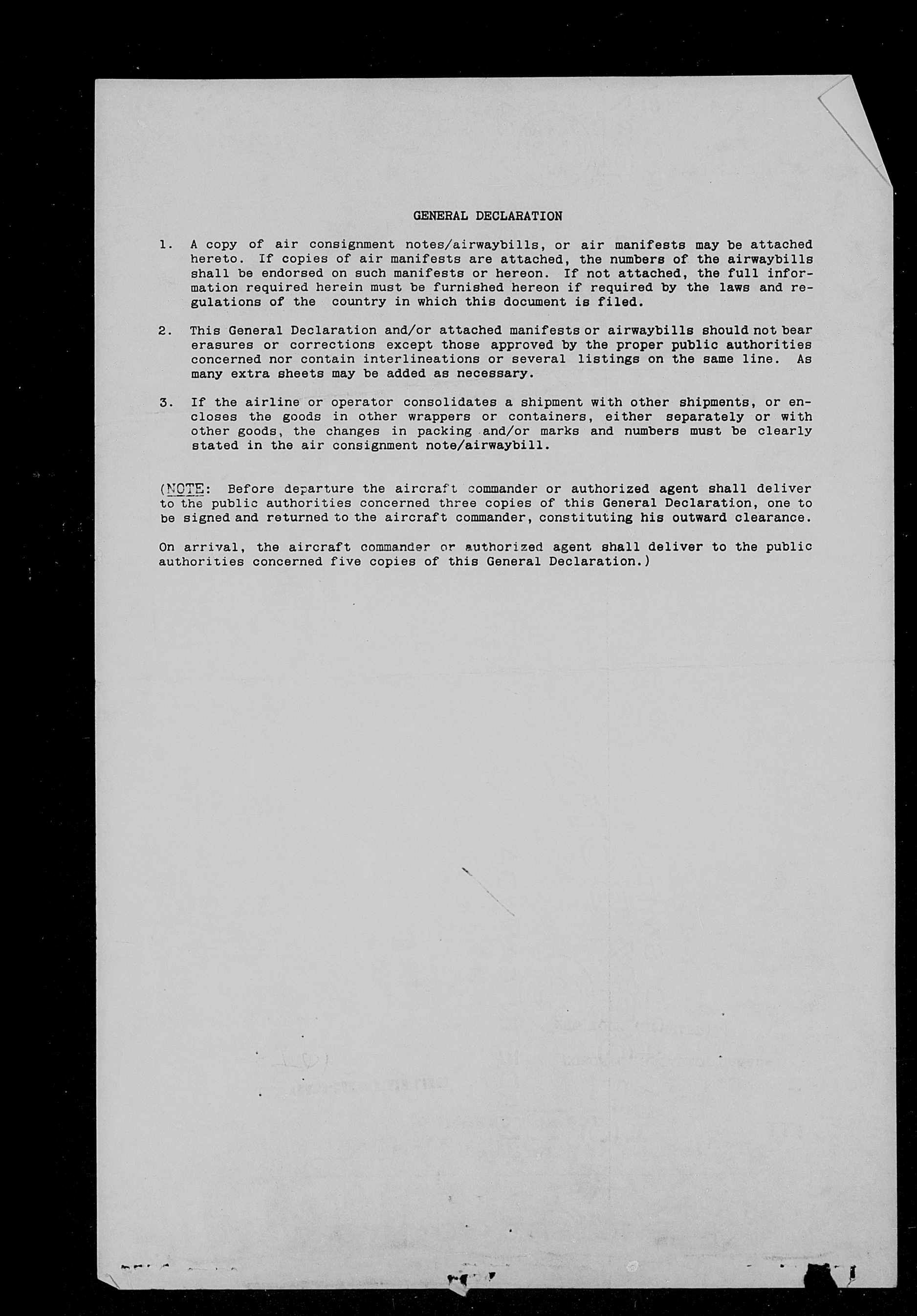 GENERAL DECLARATION

1. A copy of air consignment notes/airwaybills, or air manifests may be attached hereto. If copies of air manifests are attached, the numbers of the airwaybills shall be endorsed on such manifests or hereon. If not attached, the full information required herein must be furnished hereon if required by the laws and regulations of the country in which this document is filed.

2. This General Declaration and/or attached manifests or airwaybills should not bear erasures or corrections except those approved by the proper public authorities concerned nor contain interlineations or several listings on the same line. As many extra sheets may be added as necessary.

3. If the airline or operator consolidates a shipment with other shipments, or encloses the goods in other wrappers or containers, either separately or with other goods, the changes in packing and/or marks and numbers must be clearly stated in the air consignment note/airwaybill.

(NOTE: Before departure the aircraft commander or authorized agent shall deliver to the public authorities concerned three copies of this General Declaration, one to be signed and returned to the aircraft commander, constituting his outward clearance.

On arrival, the aircraft commander or authorized agent shall deliver to the public authorities concerned five copies of this General Declaration.)